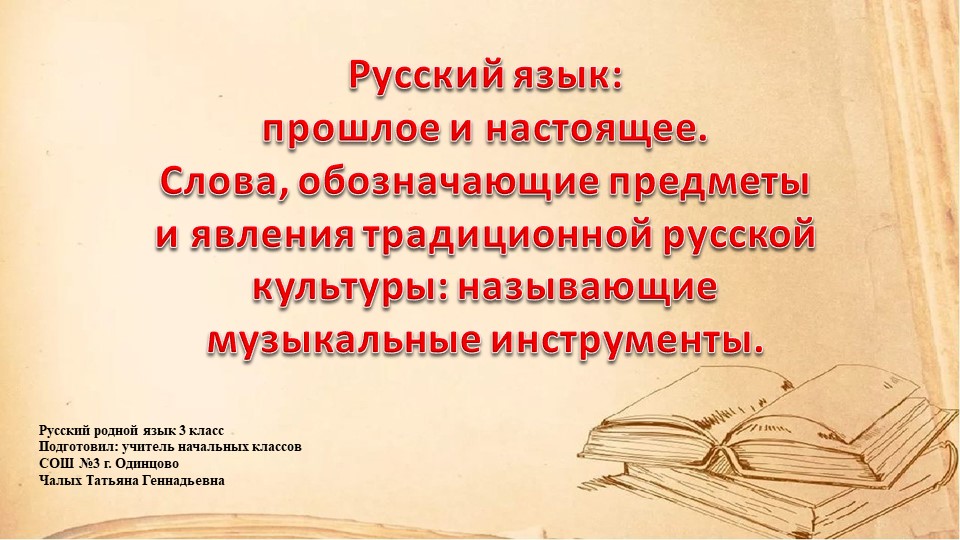 Русский язык: прошлое и настоящее. Слова, обозначающие предметы и явления традиционной русской культуры: называющие музыкальные инструменты.

Русский родной язык 3 класс
Подготовил: учитель начальных классов
СОШ №3 г. Одинцово
Чалых Татьяна Геннадьевна